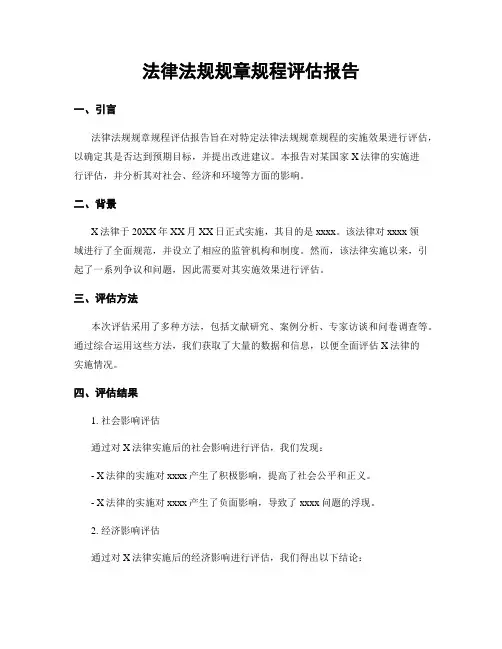 法律法规规章规程评估报告

一、引言

法律法规规章规程评估报告旨在对特定法律法规规章规程的实施效果进行评估，以确定其是否达到预期目标，并提出改进建议。本报告对某国家 X 法律的实施进行评估，并分析其对社会、经济和环境等方面的影响。

二、背景

X 法律于 20XX 年 XX 月 XX 日正式实施，其目的是 xxxx。该法律对 xxxx 领域进行了全面规范，并设立了相应的监管机构和制度。然而，该法律实施以来，引起了一系列争议和问题，因此需要对其实施效果进行评估。

三、评估方法

本次评估采用了多种方法，包括文献研究、案例分析、专家访谈和问卷调查等。通过综合运用这些方法，我们获取了大量的数据和信息，以便全面评估 X 法律的实施情况。

四、评估结果

1. 社会影响评估

通过对 X 法律实施后的社会影响进行评估，我们发现：

- X 法律的实施对 xxxx 产生了积极影响，提高了社会公平和正义。

- X 法律的实施对 xxxx 产生了负面影响，导致了 xxxx 问题的浮现。

2. 经济影响评估

通过对 X 法律实施后的经济影响进行评估，我们得出以下结论：